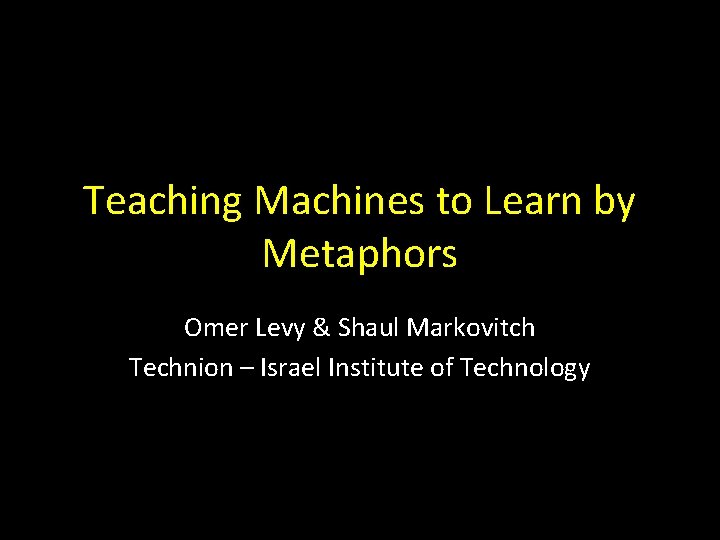 Teaching Machines to Learn by Metaphors

Omer Levy & Shaul Markovitch
Technion – Israel Institute of Technology